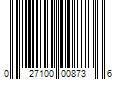 0 27100 00873 6